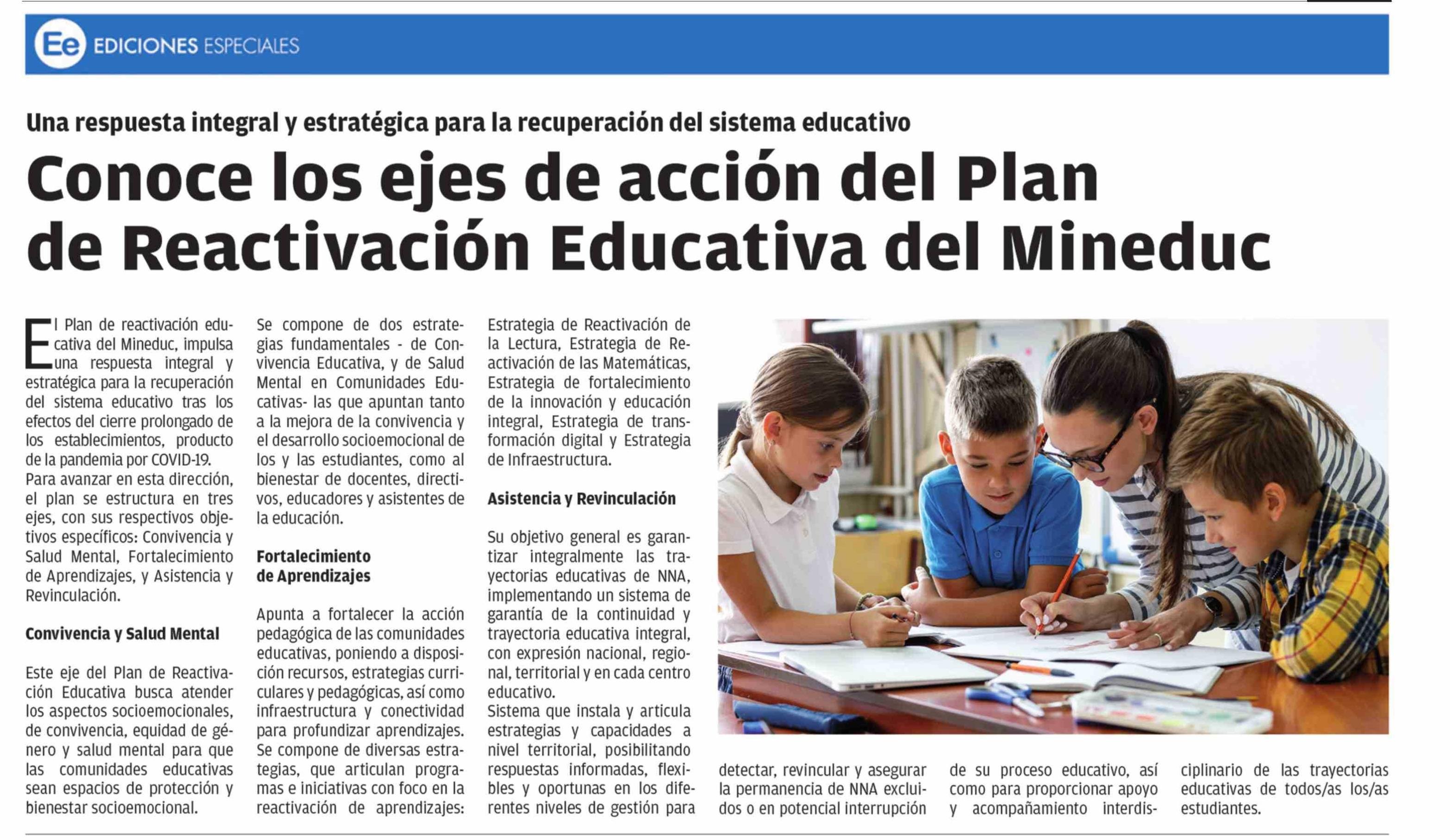 Ee EDICIONES ESPECIALES

Una respuesta integral y estratégica para la recuperación del sistema educativo

Conoce los ejes de acción del Plan de Reactivación Educativa del Mineduc

El Plan de reactivación educativa del Mineduc, impulsa una respuesta integral y estratégica para la recuperación del sistema educativo tras los efectos del cierre prolongado de los establecimientos, producto de la pandemia por COVID-19.
Para avanzar en esta dirección, el plan se estructura en tres ejes, con sus respectivos objetivos específicos: Convivencia y Salud Mental, Fortalecimiento de Aprendizajes, y Asistencia y Revinculación.

Convivencia y Salud Mental

Este eje del Plan de Reactivación Educativa busca atender los aspectos socioemocionales, de convivencia, equidad de género y salud mental para que las comunidades educativas sean espacios de protección y bienestar socioemocional.

Se compone de dos estrategias fundamentales - de Convivencia Educativa, y de Salud Mental en Comunidades Educativas- las que apuntan tanto a la mejora de la convivencia y el desarrollo socioemocional de los y las estudiantes, como al bienestar de docentes, directivos, educadores y asistentes de la educación.

Fortalecimiento de Aprendizajes

Apunta a fortalecer la acción pedagógica de las comunidades educativas, poniendo a disposición recursos, estrategias curriculares y pedagógicas, así como infraestructura y conectividad para profundizar aprendizajes. Se compone de diversas estrategias, que articulan programas e iniciativas con foco en la reactivación de aprendizajes:

Estrategia de Reactivación de la Lectura, Estrategia de Reactivación de las Matemáticas, Estrategia de fortalecimiento de la innovación y educación integral, Estrategia de transformación digital y Estrategia de Infraestructura.

Asistencia y Revinculación

Su objetivo general es garantizar integralmente las trayectorias educativas de NNA, implementando un sistema de garantía de la continuidad y trayectoria educativa integral, con expresión nacional, regional, territorial y en cada centro educativo.
Sistema que instala y articula estrategias y capacidades a nivel territorial, posibilitando respuestas informadas, flexibles y oportunas en los diferentes niveles de gestión para detectar, revincular y asegurar la permanencia de NNA excluidos o en potencial interrupción de su proceso educativo, así como para proporcionar apoyo y acompañamiento interdisciplinario de las trayectorias educativas de todos/as los/as estudiantes.